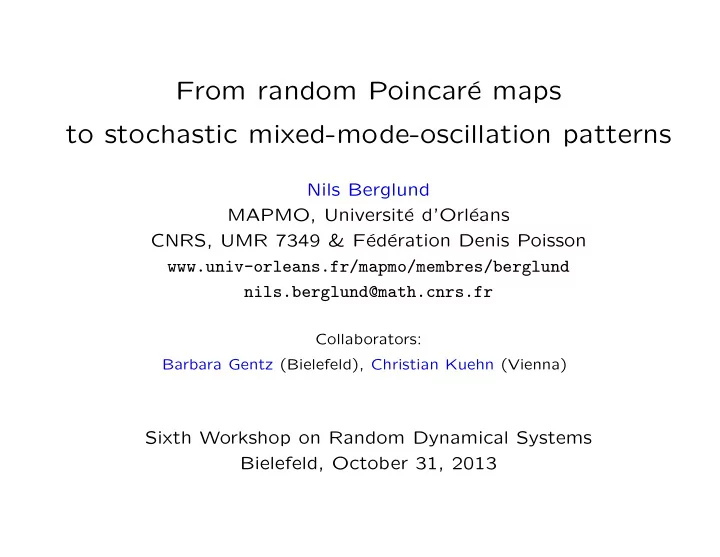 From random Poincaré maps
to stochastic mixed-mode-oscillation patterns

Nils Berglund
MAPMO, Université d'Orléans
CNRS, UMR 7349 & Fédération Denis Poisson
www.univ-orleans.fr/mapmo/membres/berglund
nils.berglund@math.cnrs.fr

Collaborators:
Barbara Gentz (Bielefeld), Christian Kuehn (Vienna)

Sixth Workshop on Random Dynamical Systems
Bielefeld, October 31, 2013